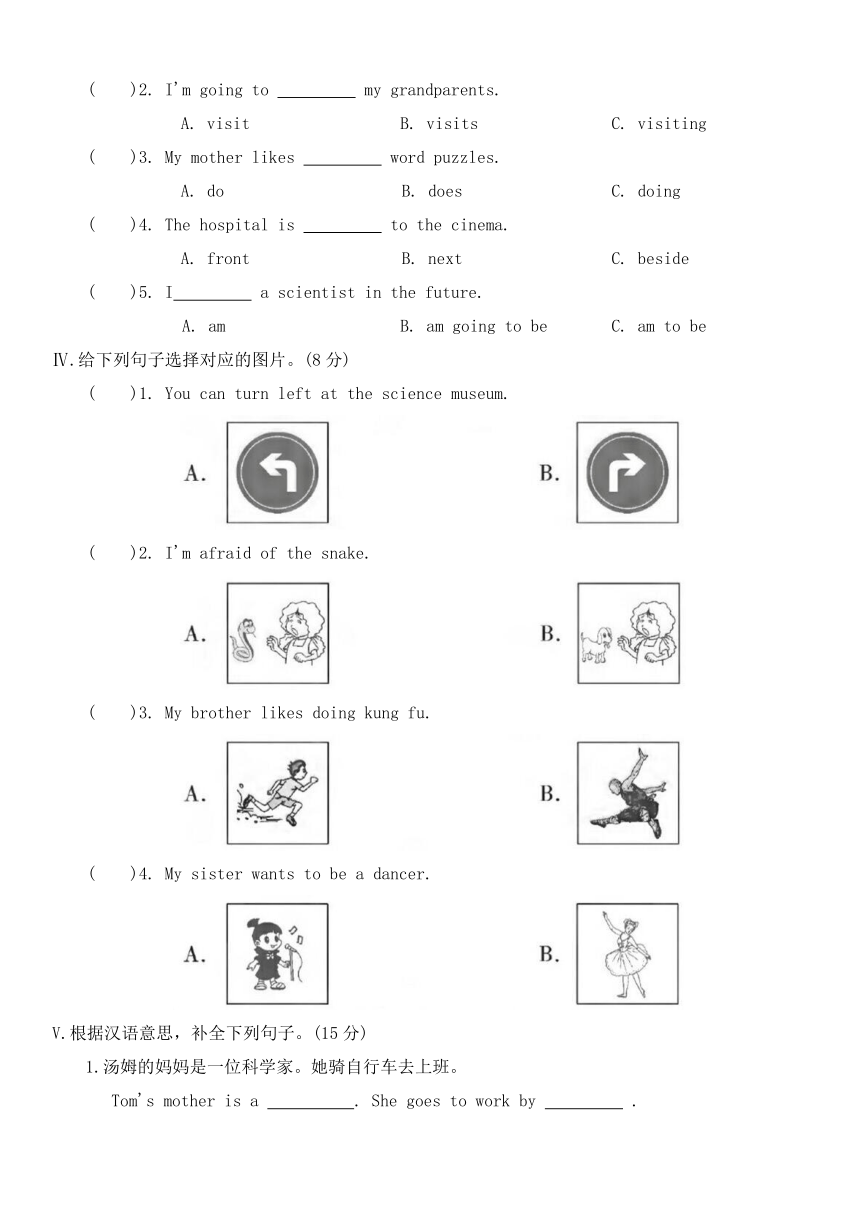 (　　)2. I'm going to _________ my grandparents.

A. visit　　B. visits　　C. visiting

(　　)3. My mother likes _________ word puzzles.

A. do　　B. does　　C. doing

(　　)4. The hospital is _________ to the cinema.

A. front　　B. next　　C. beside

(　　)5. I_________ a scientist in the future.

A. am　　B. am going to be　　C. am to be

Ⅳ.给下列句子选择对应的图片。(8 分)

(　　)1. You can turn left at the science museum.

A.　　B.

(　　)2. I'm afraid of the snake.

A.　　B.

(　　)3. My brother likes doing kung fu.

A.　　B.

(　　)4. My sister wants to be a dancer.

A.　　B.

Ⅴ.根据汉语意思，补全下列句子。(15 分)

1.汤姆的妈妈是一位科学家。她骑自行车去上班。

Tom's mother is a __________. She goes to work by _________ .